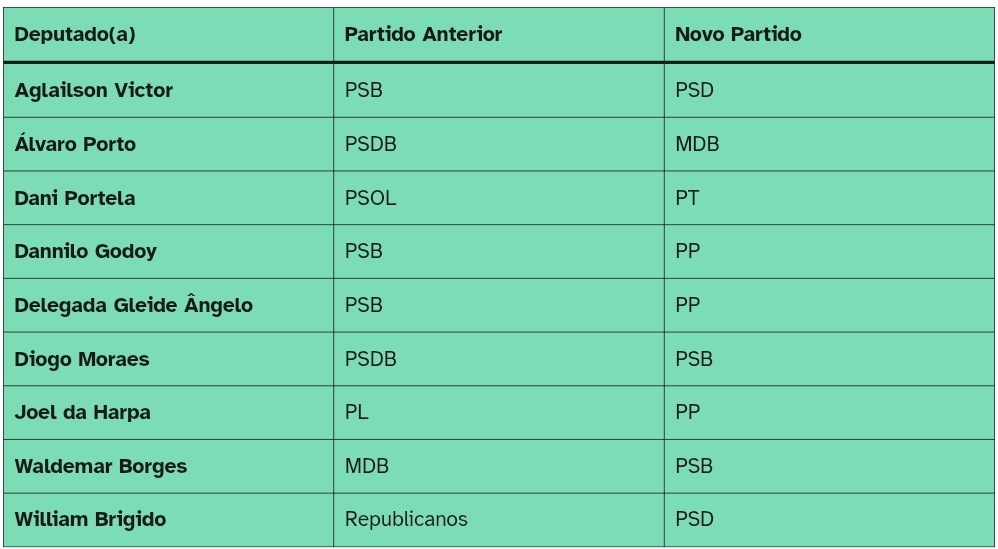 | Deputado(a) | Partido Anterior | Novo Partido |
|---|---|---|
| Aglailson Victor | PSB | PSD |
| Álvaro Porto | PSDB | MDB |
| Dani Portela | PSOL | PT |
| Dannilo Godoy | PSB | PP |
| Delegada Gleide Ângelo | PSB | PP |
| Diogo Moraes | PSDB | PSB |
| Joel da Harpa | PL | PP |
| Waldemar Borges | MDB | PSB |
| William Brigido | Republicanos | PSD |